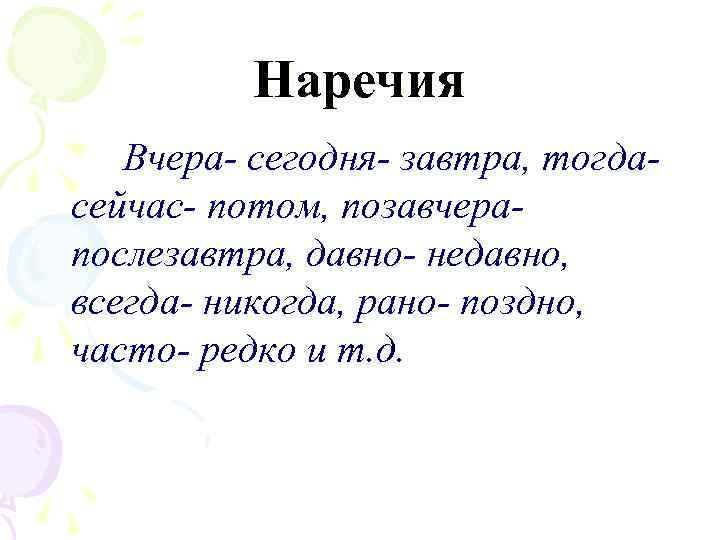 Наречия

Вчера- сегодня- завтра, тогда- сейчас- потом, позавчера- послезавтра, давно- недавно, всегда- никогда, рано- поздно, часто- редко и т.д.